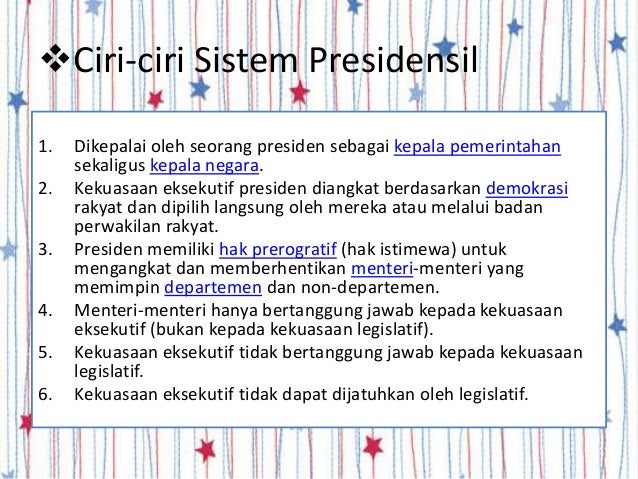 ❖Ciri-ciri Sistem Presidensil

1. Dikepalai oleh seorang presiden sebagai kepala pemerintahan sekaligus kepala negara.
2. Kekuasaan eksekutif presiden diangkat berdasarkan demokrasi rakyat dan dipilih langsung oleh mereka atau melalui badan perwakilan rakyat.
3. Presiden memiliki hak prerogratif (hak istimewa) untuk mengangkat dan memberhentikan menteri-menteri yang memimpin departemen dan non-departemen.
4. Menteri-menteri hanya bertanggung jawab kepada kekuasaan eksekutif (bukan kepada kekuasaan legislatif).
5. Kekuasaan eksekutif tidak bertanggung jawab kepada kekuasaan legislatif.
6. Kekuasaan eksekutif tidak dapat dijatuhkan oleh legislatif.